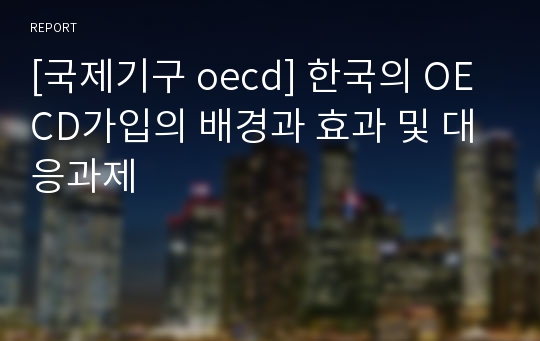 REPORT

[국제기구 oecd] 한국의 OECD가입의 배경과 효과 및 대응과제